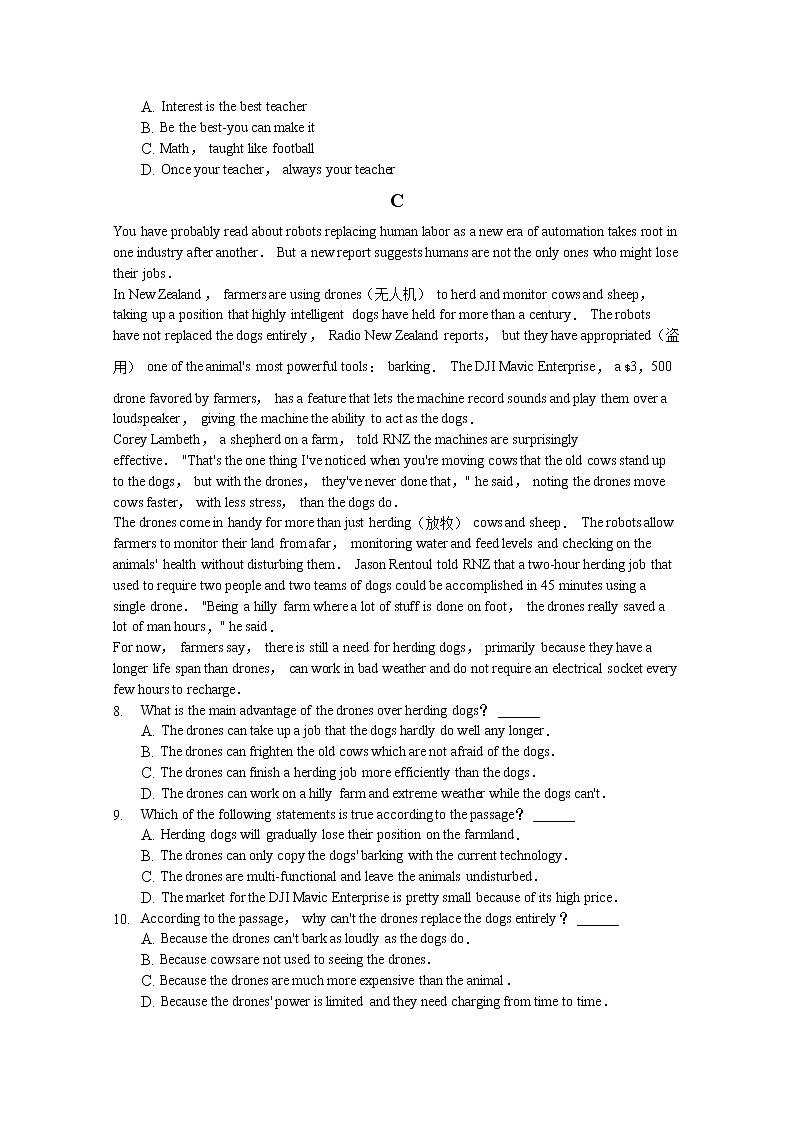 A. Interest is the best teacher
B. Be the best-you can make it
C. Math， taught like football
D. Once your teacher， always your teacher

C

You have probably read about robots replacing human labor as a new era of automation takes root in one industry after another． But a new report suggests humans are not the only ones who might lose their jobs．
In New Zealand， farmers are using drones（无人机） to herd and monitor cows and sheep， taking up a position that highly intelligent dogs have held for more than a century． The robots have not replaced the dogs entirely， Radio New Zealand reports， but they have appropriated（盗用） one of the animal's most powerful tools： barking． The DJI Mavic Enterprise， a $3，500 drone favored by farmers， has a feature that lets the machine record sounds and play them over a loudspeaker， giving the machine the ability to act as the dogs．
Corey Lambeth， a shepherd on a farm， told RNZ the machines are surprisingly effective． "That's the one thing I've noticed when you're moving cows that the old cows stand up to the dogs， but with the drones， they've never done that，" he said， noting the drones move cows faster， with less stress， than the dogs do．
The drones come in handy for more than just herding（放牧） cows and sheep． The robots allow farmers to monitor their land from afar， monitoring water and feed levels and checking on the animals' health without disturbing them． Jason Rentoul told RNZ that a two-hour herding job that used to require two people and two teams of dogs could be accomplished in 45 minutes using a single drone． "Being a hilly farm where a lot of stuff is done on foot， the drones really saved a lot of man hours，" he said．
For now， farmers say， there is still a need for herding dogs， primarily because they have a longer life span than drones， can work in bad weather and do not require an electrical socket every few hours to recharge．
8. What is the main advantage of the drones over herding dogs？ ______
A. The drones can take up a job that the dogs hardly do well any longer．
B. The drones can frighten the old cows which are not afraid of the dogs．
C. The drones can finish a herding job more efficiently than the dogs．
D. The drones can work on a hilly farm and extreme weather while the dogs can't．
9. Which of the following statements is true according to the passage？ ______
A. Herding dogs will gradually lose their position on the farmland．
B. The drones can only copy the dogs' barking with the current technology．
C. The drones are multi-functional and leave the animals undisturbed．
D. The market for the DJI Mavic Enterprise is pretty small because of its high price．
10. According to the passage， why can't the drones replace the dogs entirely？ ______
A. Because the drones can't bark as loudly as the dogs do．
B. Because cowsare not used to seeing the drones．
C. Because the drones are much more expensive than the animal．
D. Because the drones' power is limited and they need charging from time to time．